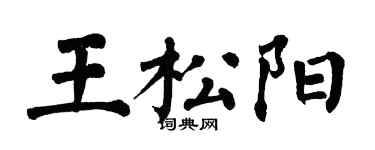 王松阳

词典网